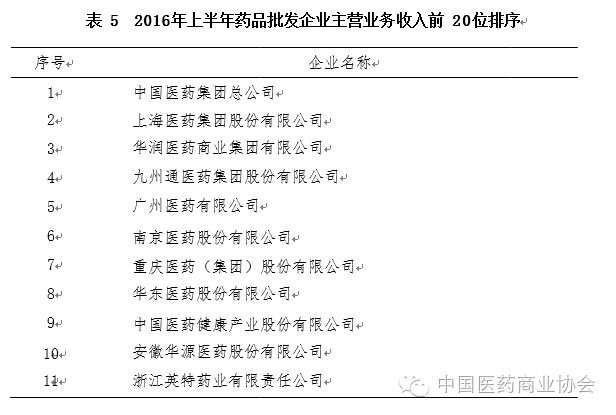 表 5　2016年上半年药品批发企业主营业务收入前 20位排序

| 序号 | 企业名称 |
|---|---|
| 1 | 中国医药集团总公司 |
| 2 | 上海医药集团股份有限公司 |
| 3 | 华润医药商业集团有限公司 |
| 4 | 九州通医药集团股份有限公司 |
| 5 | 广州医药有限公司 |
| 6 | 南京医药股份有限公司 |
| 7 | 重庆医药（集团）股份有限公司 |
| 8 | 华东医药股份有限公司 |
| 9 | 中国医药健康产业股份有限公司 |
| 10 | 安徽华源医药股份有限公司 |
| 11 | 浙江英特药业有限责任公司 |

中国医药商业协会